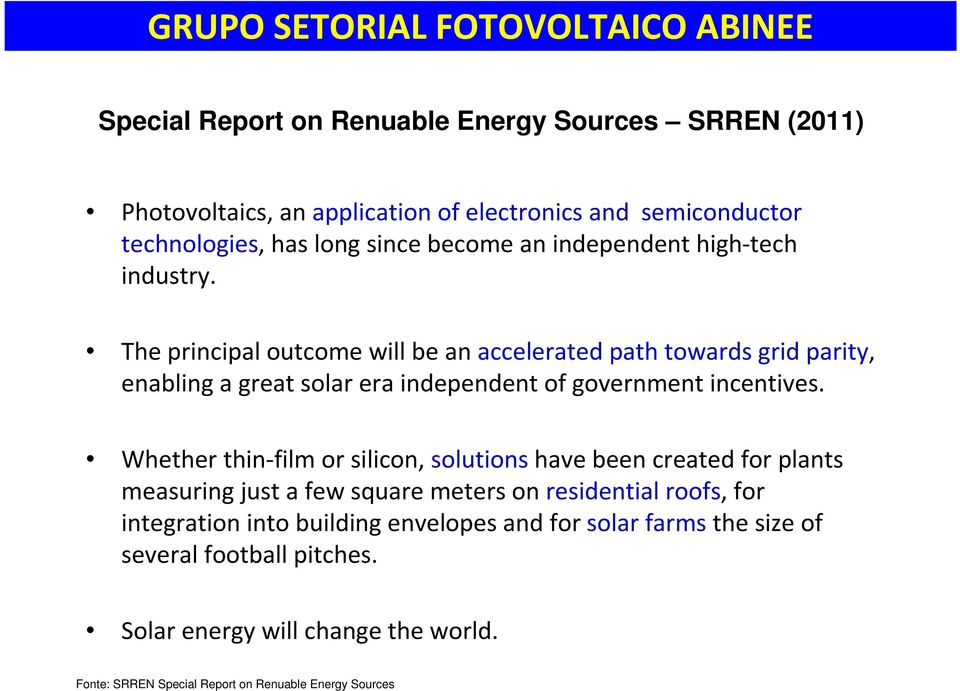 GRUPO SETORIAL FOTOVOLTAICO ABINEE

Special Report on Renuable Energy Sources – SRREN (2011)

• Photovoltaics, an application of electronics and semiconductor technologies, has long since become an independent high-tech industry.

• The principal outcome will be an accelerated path towards grid parity, enabling a great solar era independent of government incentives.

• Whether thin-film or silicon, solutions have been created for plants measuring just a few square meters on residential roofs, for integration into building envelopes and for solar farms the size of several football pitches.

• Solar energy will change the world.

Fonte: SRREN Special Report on Renuable Energy Sources